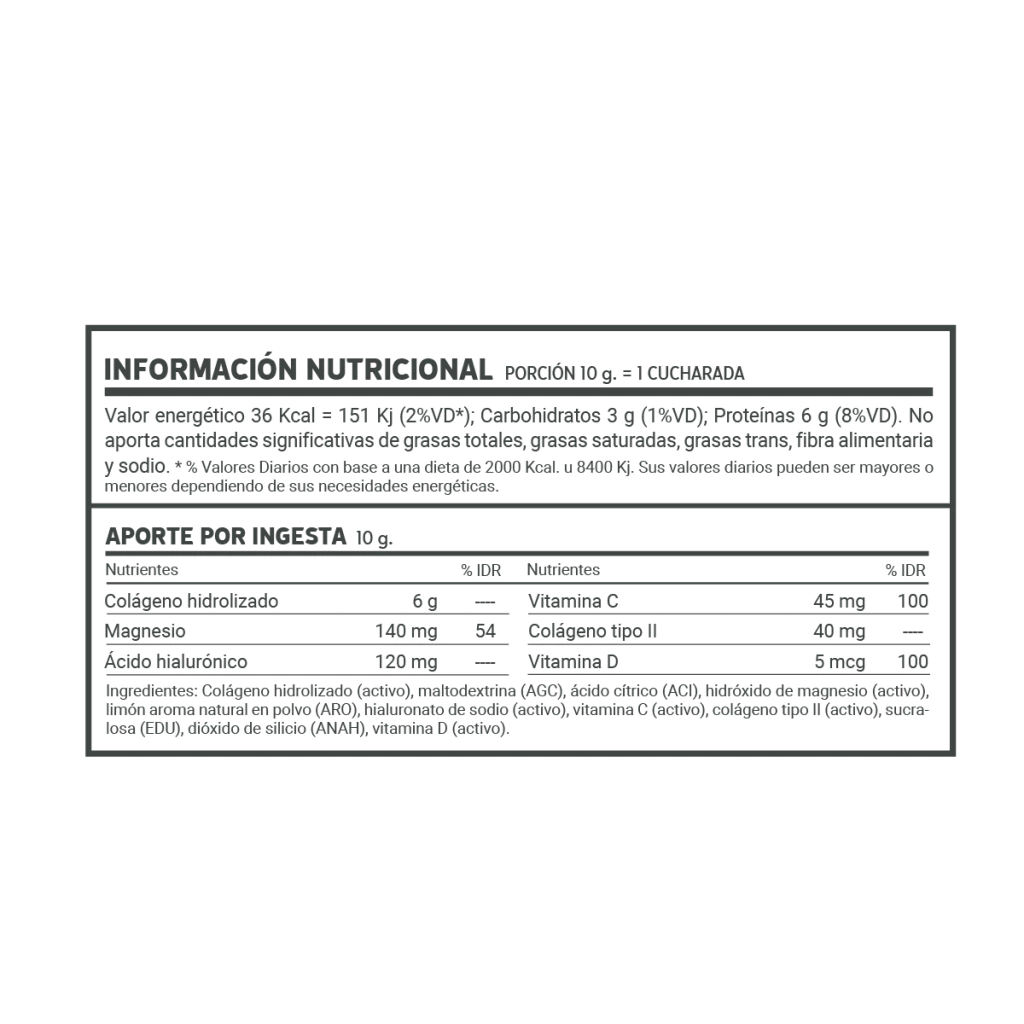 INFORMACIÓN NUTRICIONAL PORCIÓN 10 g. = 1 CUCHARADA

Valor energético 36 Kcal = 151 Kj (2%VD*); Carbohidratos 3 g (1%VD); Proteínas 6 g (8%VD). No aporta cantidades significativas de grasas totales, grasas saturadas, grasas trans, fibra alimentaria y sodio. * % Valores Diarios con base a una dieta de 2000 Kcal. u 8400 Kj. Sus valores diarios pueden ser mayores o menores dependiendo de sus necesidades energéticas.

APORTE POR INGESTA 10 g.

| Nutrientes | | % IDR | Nutrientes | | % IDR |
|---|---|---|---|---|---|
| Colágeno hidrolizado | 6 g | ---- | Vitamina C | 45 mg | 100 |
| Magnesio | 140 mg | 54 | Colágeno tipo II | 40 mg | ---- |
| Ácido hialurónico | 120 mg | ---- | Vitamina D | 5 mcg | 100 |

Ingredientes: Colágeno hidrolizado (activo), maltodextrina (AGC), ácido cítrico (ACI), hidróxido de magnesio (activo), limón aroma natural en polvo (ARO), hialuronato de sodio (activo), vitamina C (activo), colágeno tipo II (activo), sucralosa (EDU), dióxido de silicio (ANAH), vitamina D (activo).